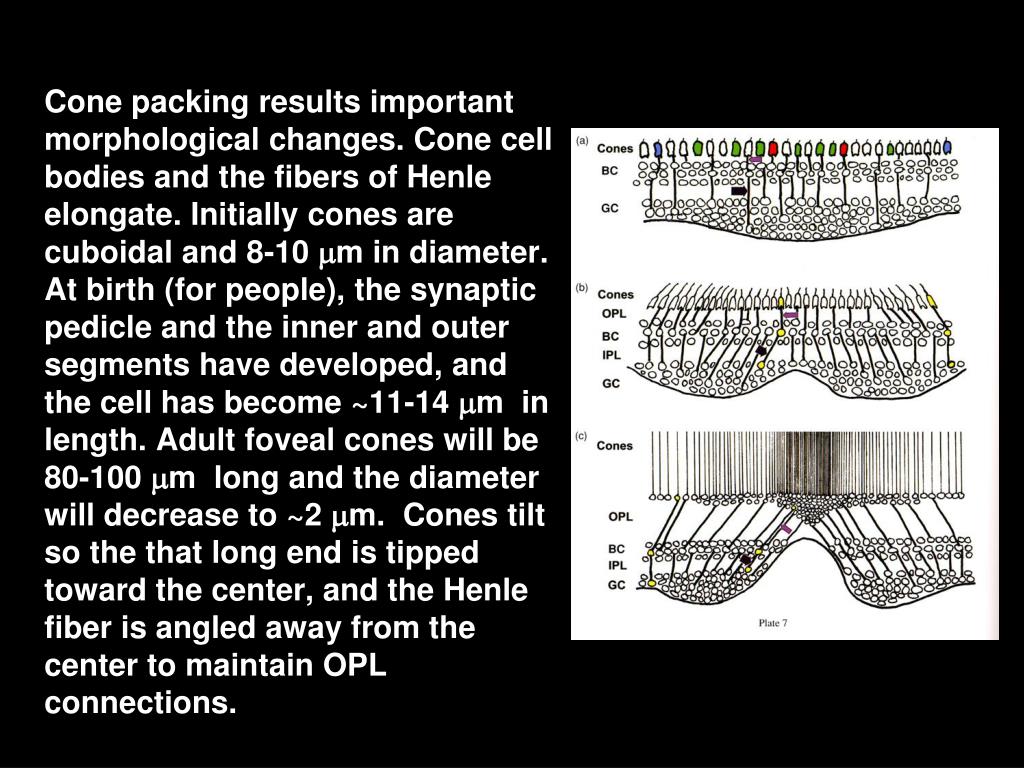 Cone packing results important morphological changes. Cone cell bodies and the fibers of Henle elongate. Initially cones are cuboidal and 8-10 $\mu$m in diameter. At birth (for people), the synaptic pedicle and the inner and outer segments have developed, and the cell has become ~11-14 $\mu$m in length. Adult foveal cones will be 80-100 $\mu$m long and the diameter will decrease to ~2 $\mu$m. Cones tilt so the that long end is tipped toward the center, and the Henle fiber is angled away from the center to maintain OPL connections.

(a) Cones
BC
GC

(b) Cones
OPL
BC
IPL
GC

(c) Cones
OPL
BC
IPL
GC

Plate 7